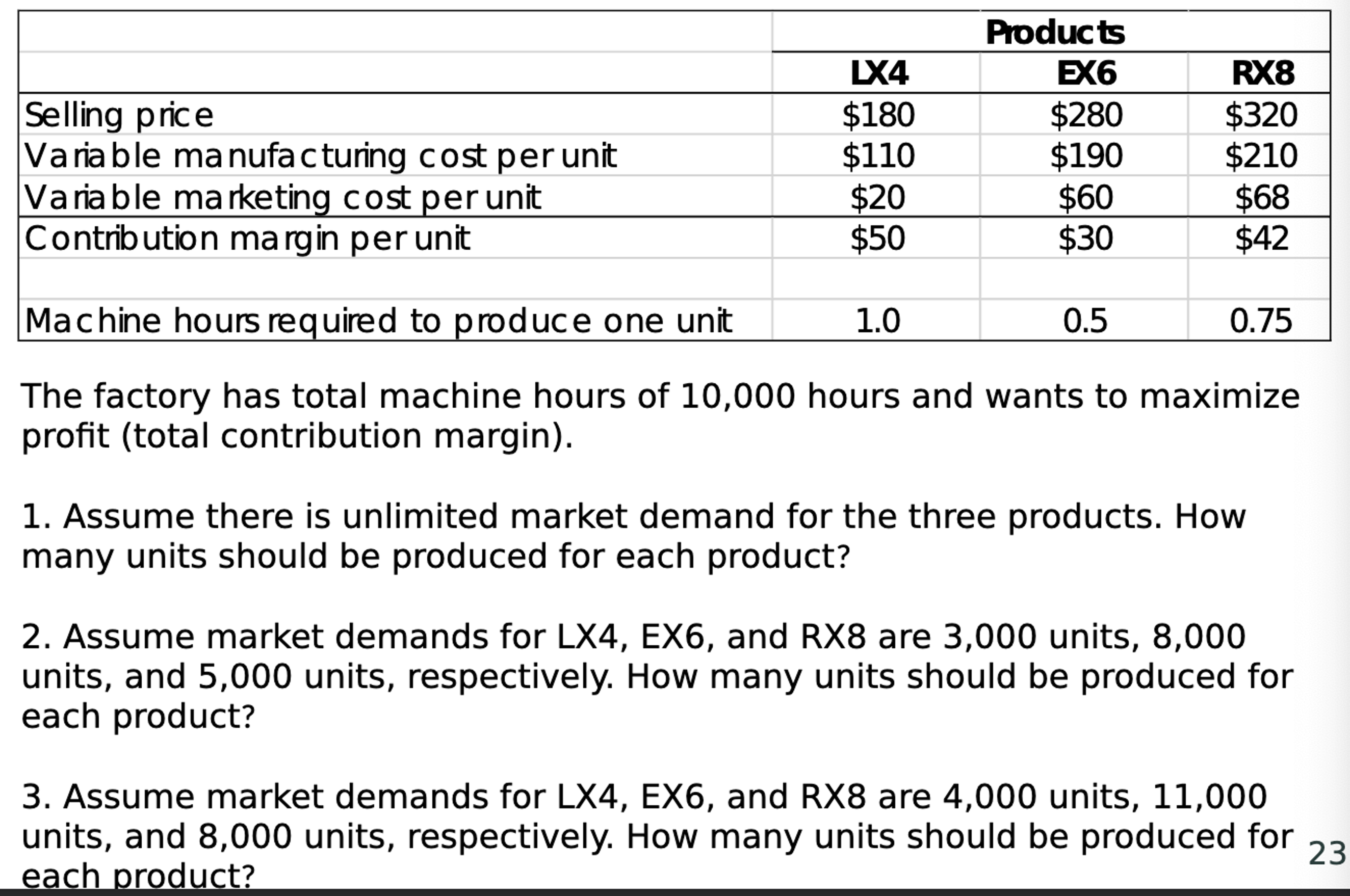 | | Products | | |
|---|---|---|---|
| | LX4 | EX6 | RX8 |
| Selling price | \$180 | \$280 | \$320 |
| Variable manufacturing cost per unit | \$110 | \$190 | \$210 |
| Variable marketing cost per unit | \$20 | \$60 | \$68 |
| Contribution margin per unit | \$50 | \$30 | \$42 |
| | | | |
| Machine hours required to produce one unit | 1.0 | 0.5 | 0.75 |

The factory has total machine hours of 10,000 hours and wants to maximize profit (total contribution margin).

1. Assume there is unlimited market demand for the three products. How many units should be produced for each product?

2. Assume market demands for LX4, EX6, and RX8 are 3,000 units, 8,000 units, and 5,000 units, respectively. How many units should be produced for each product?

3. Assume market demands for LX4, EX6, and RX8 are 4,000 units, 11,000 units, and 8,000 units, respectively. How many units should be produced for each product?

23